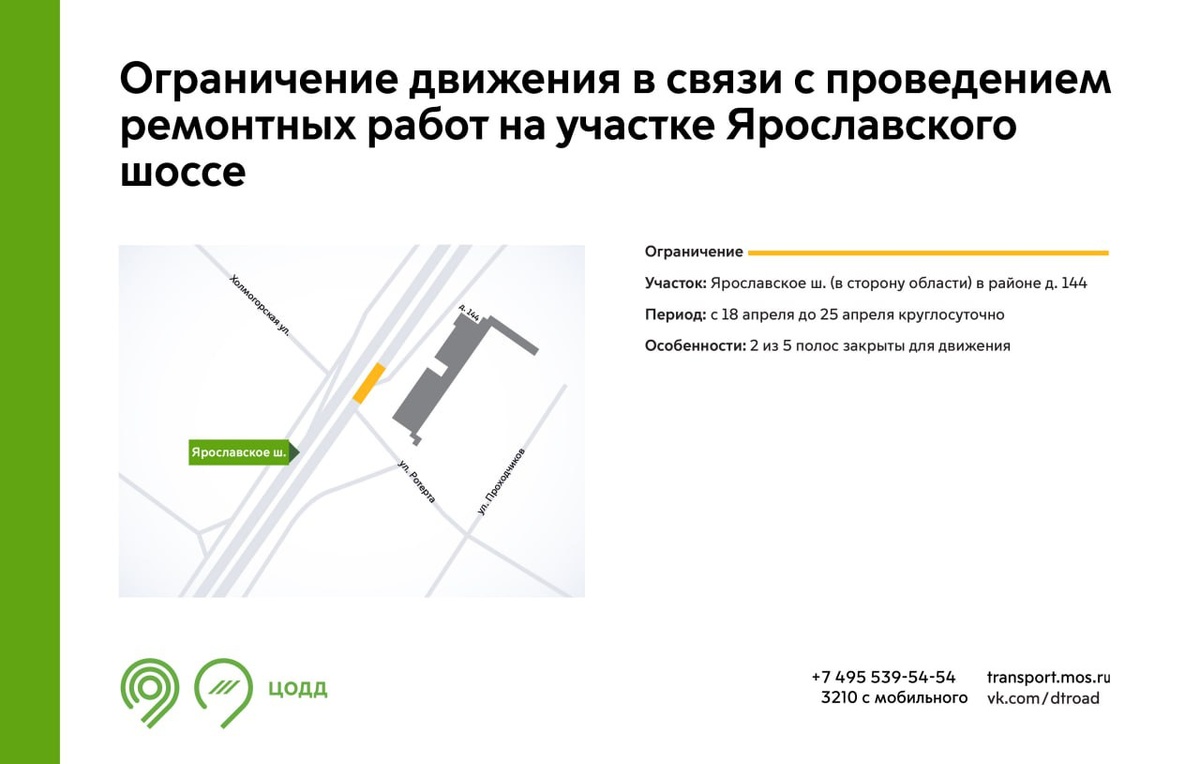 Ограничение движения в связи с проведением ремонтных работ на участке Ярославского шоссе

Холмогорская ул.

д. 144

Ярославское ш.

ул. Ротерта

ул. Проходчиков

Ограничение

Участок: Ярославское ш. (в сторону области) в районе д. 144

Период: с 18 апреля до 25 апреля круглосуточно

Особенности: 2 из 5 полос закрыты для движения

ЦОДД

+7 495 539-54-54
3210 с мобильного

transport.mos.ru
vk.com/dtroad